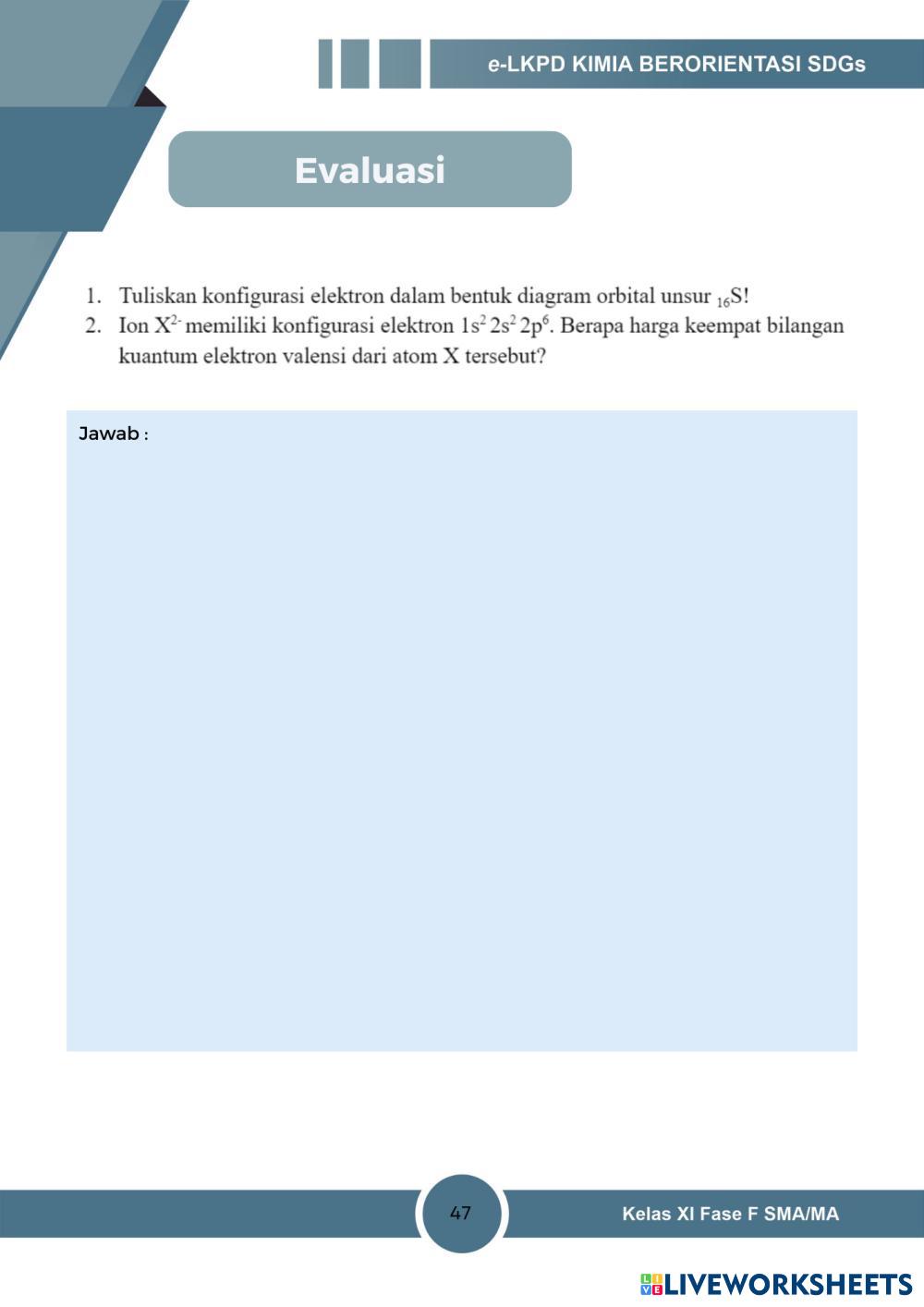 e-LKPD KIMIA BERORIENTASI SDGs

Evaluasi

1. Tuliskan konfigurasi elektron dalam bentuk diagram orbital unsur $_{16}S$!
2. Ion $X^{2-}$ memiliki konfigurasi elektron $1s^2\,2s^2\,2p^6$. Berapa harga keempat bilangan kuantum elektron valensi dari atom X tersebut?

Jawab :

47

Kelas XI Fase F SMA/MA

LIVEWORKSHEETS